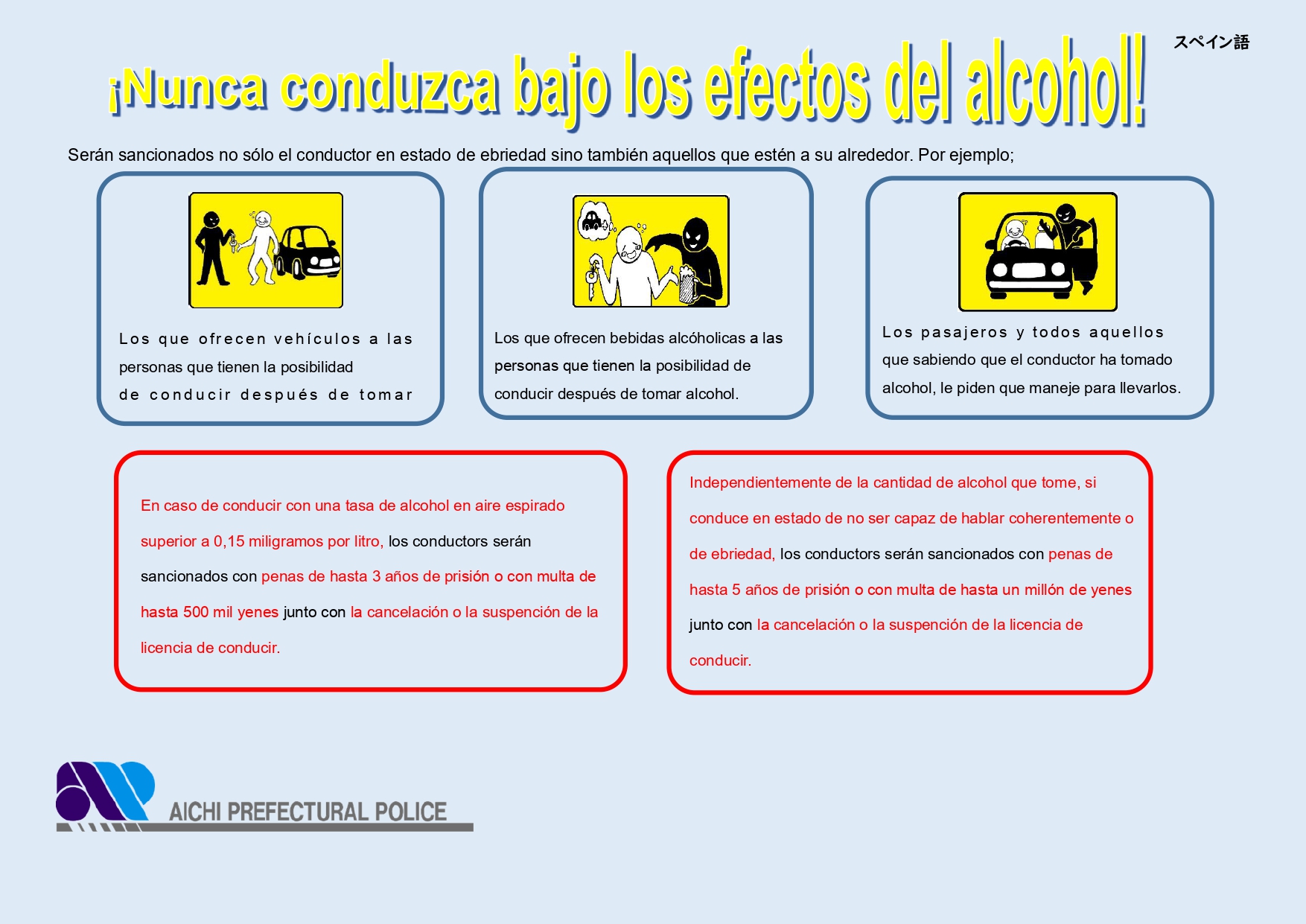 スペイン語

¡Nunca conduzca bajo los efectos del alcohol!

Serán sancionados no sólo el conductor en estado de ebriedad sino también aquellos que estén a su alrededor. Por ejemplo;

Los que ofrecen vehículos a las personas que tienen la posibilidad de conducir después de tomar

Los que ofrecen bebidas alcóholicas a las personas que tienen la posibilidad de conducir después de tomar alcohol.

Los pasajeros y todos aquellos que sabiendo que el conductor ha tomado alcohol, le piden que maneje para llevarlos.

En caso de conducir con una tasa de alcohol en aire espirado superior a 0,15 miligramos por litro, los conductors serán sancionados con penas de hasta 3 años de prisión o con multa de hasta 500 mil yenes junto con la cancelación o la suspención de la licencia de conducir.

Independientemente de la cantidad de alcohol que tome, si conduce en estado de no ser capaz de hablar coherentemente o de ebriedad, los conductors serán sancionados con penas de hasta 5 años de prisión o con multa de hasta un millón de yenes junto con la cancelación o la suspención de la licencia de conducir.

AICHI PREFECTURAL POLICE